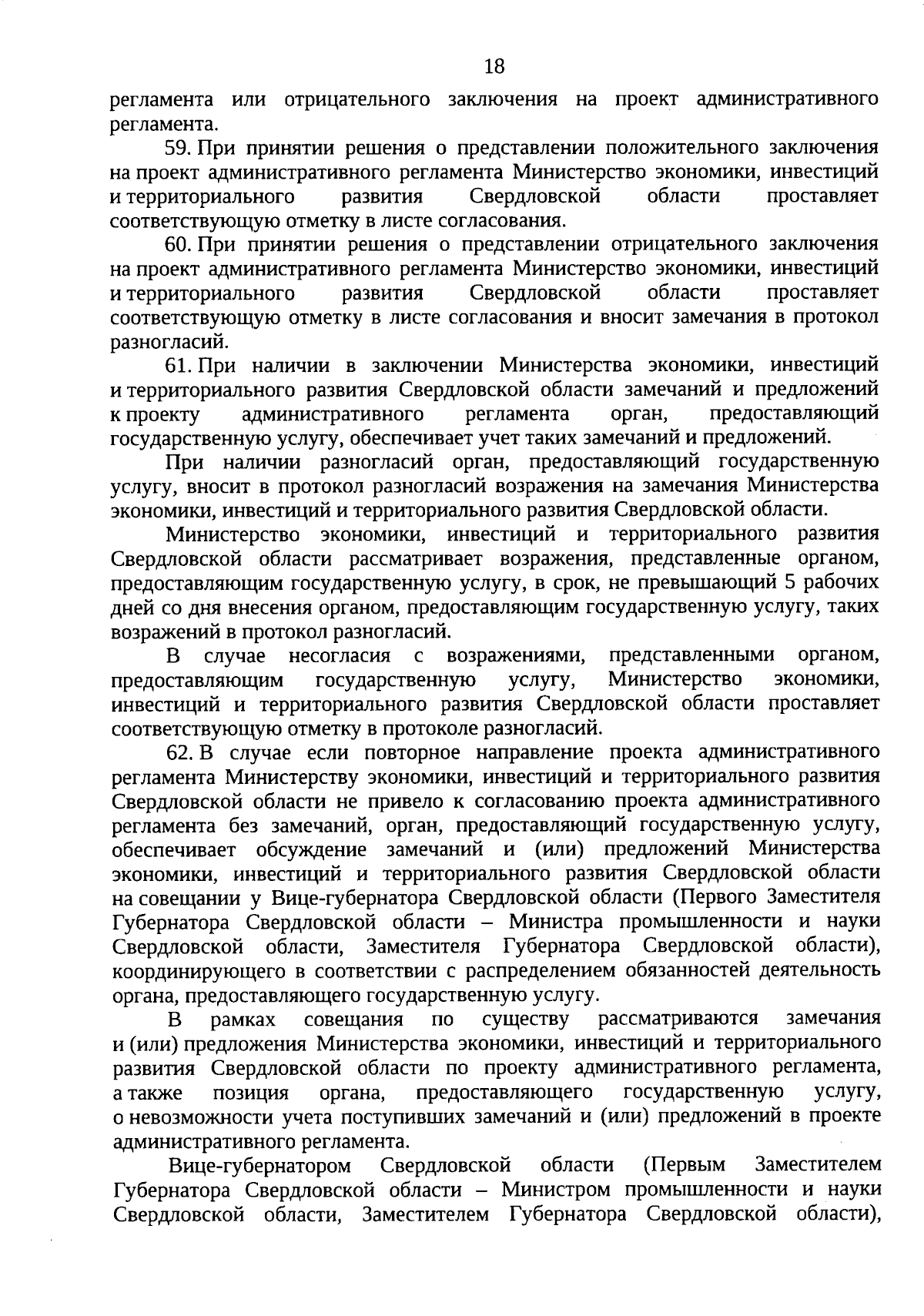 18

регламента или отрицательного заключения на проект административного регламента.

59. При принятии решения о представлении положительного заключения на проект административного регламента Министерство экономики, инвестиций и территориального развития Свердловской области проставляет соответствующую отметку в листе согласования.

60. При принятии решения о представлении отрицательного заключения на проект административного регламента Министерство экономики, инвестиций и территориального развития Свердловской области проставляет соответствующую отметку в листе согласования и вносит замечания в протокол разногласий.

61. При наличии в заключении Министерства экономики, инвестиций и территориального развития Свердловской области замечаний и предложений к проекту административного регламента орган, предоставляющий государственную услугу, обеспечивает учет таких замечаний и предложений.

При наличии разногласий орган, предоставляющий государственную услугу, вносит в протокол разногласий возражения на замечания Министерства экономики, инвестиций и территориального развития Свердловской области.

Министерство экономики, инвестиций и территориального развития Свердловской области рассматривает возражения, представленные органом, предоставляющим государственную услугу, в срок, не превышающий 5 рабочих дней со дня внесения органом, предоставляющим государственную услугу, таких возражений в протокол разногласий.

В случае несогласия с возражениями, представленными органом, предоставляющим государственную услугу, Министерство экономики, инвестиций и территориального развития Свердловской области проставляет соответствующую отметку в протоколе разногласий.

62. В случае если повторное направление проекта административного регламента Министерству экономики, инвестиций и территориального развития Свердловской области не привело к согласованию проекта административного регламента без замечаний, орган, предоставляющий государственную услугу, обеспечивает обсуждение замечаний и (или) предложений Министерства экономики, инвестиций и территориального развития Свердловской области на совещании у Вице-губернатора Свердловской области (Первого Заместителя Губернатора Свердловской области – Министра промышленности и науки Свердловской области, Заместителя Губернатора Свердловской области), координирующего в соответствии с распределением обязанностей деятельность органа, предоставляющего государственную услугу.

В рамках совещания по существу рассматриваются замечания и (или) предложения Министерства экономики, инвестиций и территориального развития Свердловской области по проекту административного регламента, а также позиция органа, предоставляющего государственную услугу, о невозможности учета поступивших замечаний и (или) предложений в проекте административного регламента.

Вице-губернатором Свердловской области (Первым Заместителем Губернатора Свердловской области – Министром промышленности и науки Свердловской области, Заместителем Губернатора Свердловской области),